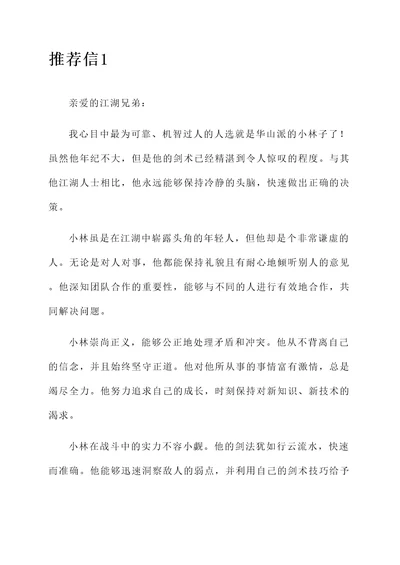 推荐信1

亲爱的江湖兄弟：

我心目中最为可靠、机智过人的人选就是华山派的小林子了！虽然他年纪不大，但是他的剑术已经精湛到令人惊叹的程度。与其他江湖人士相比，他永远能够保持冷静的头脑，快速做出正确的决策。

小林虽是在江湖中崭露头角的年轻人，但他却是个非常谦虚的人。无论是对人对事，他都能保持礼貌且有耐心地倾听别人的意见。他深知团队合作的重要性，能够与不同的人进行有效地合作，共同解决问题。

小林崇尚正义，能够公正地处理矛盾和冲突。他从不背离自己的信念，并且始终坚守正道。他对他所从事的事情富有激情，总是竭尽全力。他努力追求自己的成长，时刻保持对新知识、新技术的渴求。

小林在战斗中的实力不容小觑。他的剑法犹如行云流水，快速而准确。他能够迅速洞察敌人的弱点，并利用自己的剑术技巧给予